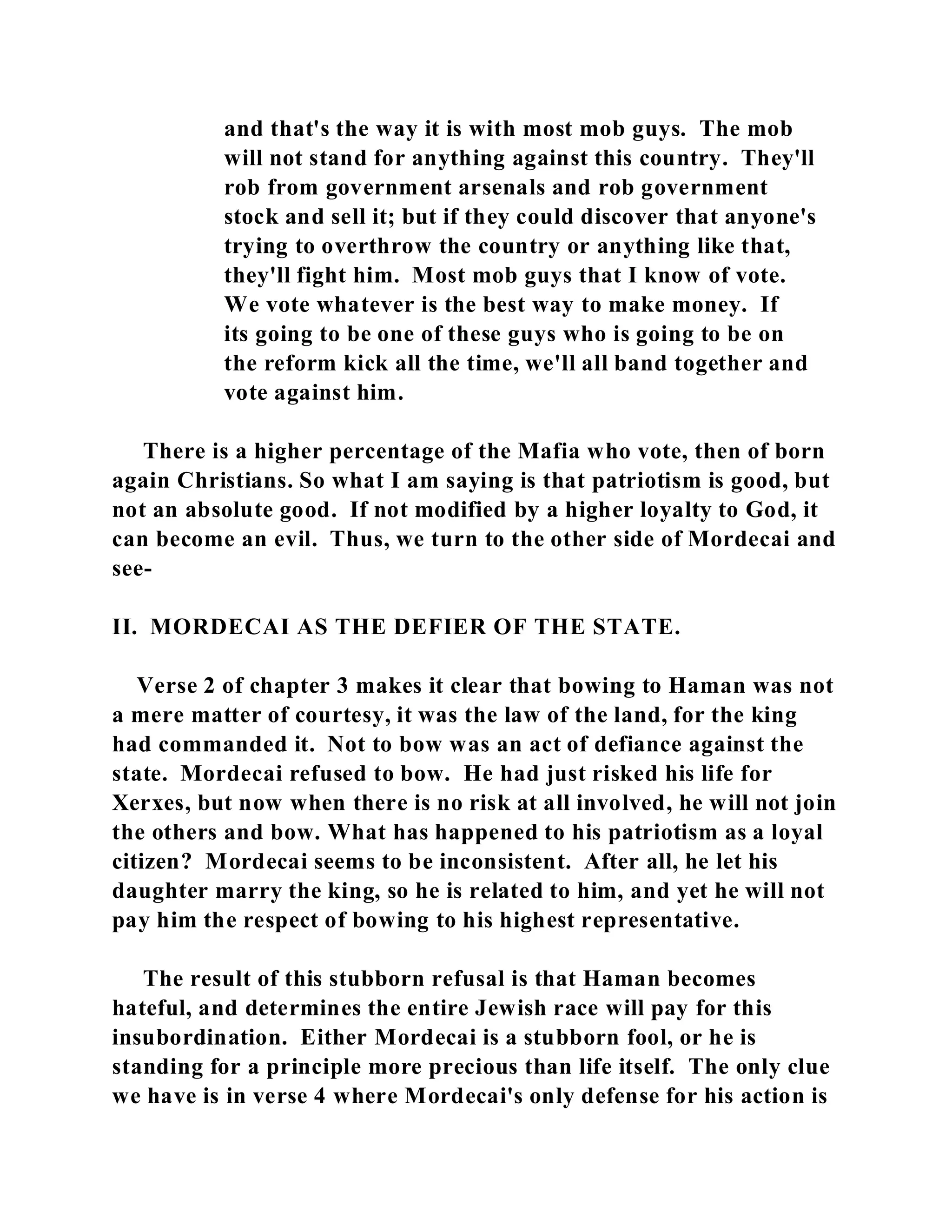 and that's the way it is with most mob guys. The mob will not stand for anything against this country. They'll rob from government arsenals and rob government stock and sell it; but if they could discover that anyone's trying to overthrow the country or anything like that, they'll fight him. Most mob guys that I know of vote. We vote whatever is the best way to make money. If its going to be one of these guys who is going to be on the reform kick all the time, we'll all band together and vote against him.

There is a higher percentage of the Mafia who vote, then of born again Christians. So what I am saying is that patriotism is good, but not an absolute good. If not modified by a higher loyalty to God, it can become an evil. Thus, we turn to the other side of Mordecai and see-

II. MORDECAI AS THE DEFIER OF THE STATE.

Verse 2 of chapter 3 makes it clear that bowing to Haman was not a mere matter of courtesy, it was the law of the land, for the king had commanded it. Not to bow was an act of defiance against the state. Mordecai refused to bow. He had just risked his life for Xerxes, but now when there is no risk at all involved, he will not join the others and bow. What has happened to his patriotism as a loyal citizen? Mordecai seems to be inconsistent. After all, he let his daughter marry the king, so he is related to him, and yet he will not pay him the respect of bowing to his highest representative.

The result of this stubborn refusal is that Haman becomes hateful, and determines the entire Jewish race will pay for this insubordination. Either Mordecai is a stubborn fool, or he is standing for a principle more precious than life itself. The only clue we have is in verse 4 where Mordecai's only defense for his action is